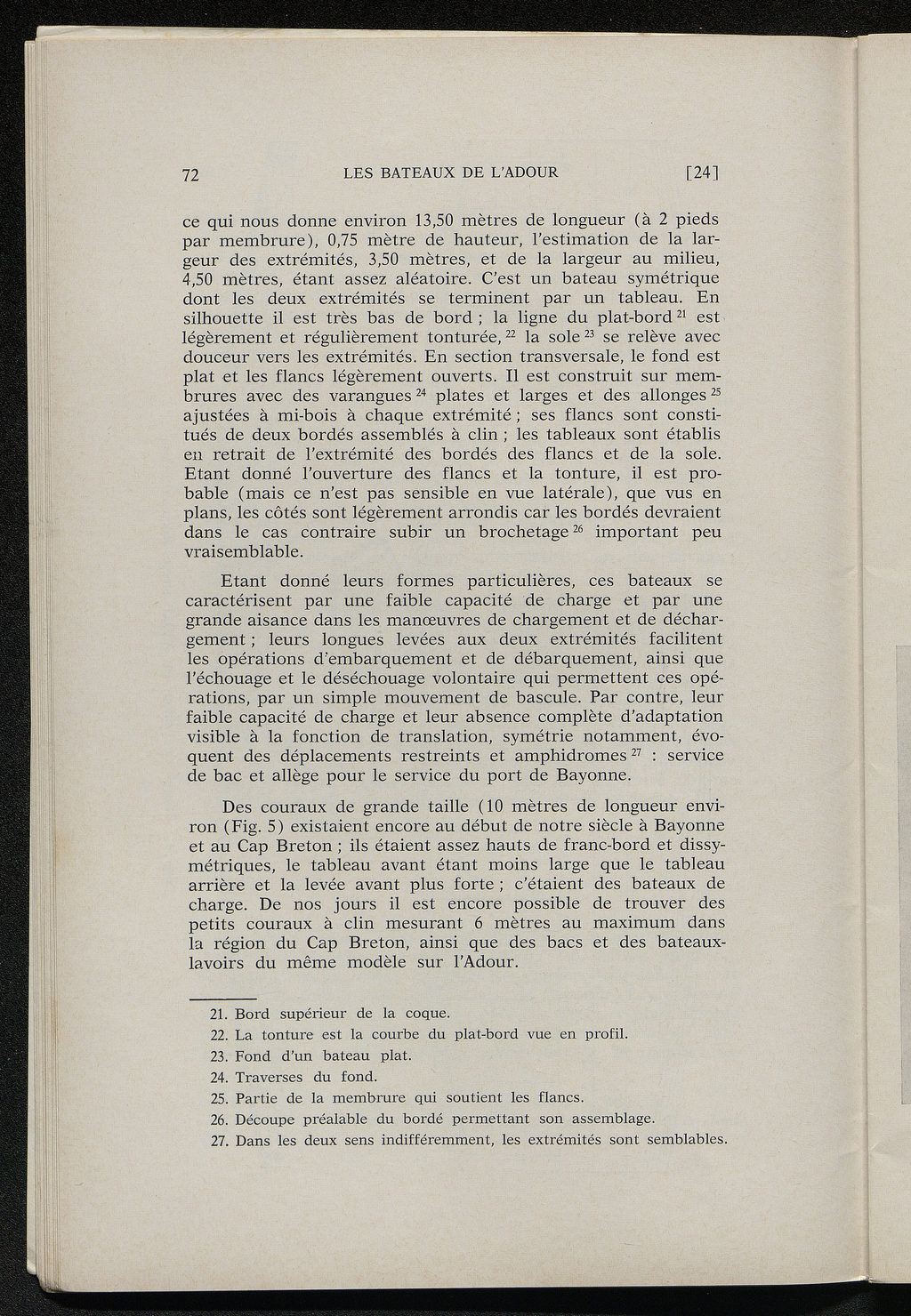 72 LES BATEAUX DE L'ADOUR [24]

ce qui nous donne environ 13,50 mètres de longueur (à 2 pieds par membrure), 0,75 mètre de hauteur, l'estimation de la largeur des extrémités, 3,50 mètres, et de la largeur au milieu, 4,50 mètres, étant assez aléatoire. C'est un bateau symétrique dont les deux extrémités se terminent par un tableau. En silhouette il est très bas de bord ; la ligne du plat-bord $^{21}$ est légèrement et régulièrement tonturée, $^{22}$ la sole $^{23}$ se relève avec douceur vers les extrémités. En section transversale, le fond est plat et les flancs légèrement ouverts. Il est construit sur membrures avec des varangues $^{24}$ plates et larges et des allonges $^{25}$ ajustées à mi-bois à chaque extrémité ; ses flancs sont constitués de deux bordés assemblés à clin ; les tableaux sont établis en retrait de l'extrémité des bordés des flancs et de la sole. Etant donné l'ouverture des flancs et la tonture, il est probable (mais ce n'est pas sensible en vue latérale), que vus en plans, les côtés sont légèrement arrondis car les bordés devraient dans le cas contraire subir un brochetage $^{26}$ important peu vraisemblable.

Etant donné leurs formes particulières, ces bateaux se caractérisent par une faible capacité de charge et par une grande aisance dans les manœuvres de chargement et de déchargement ; leurs longues levées aux deux extrémités facilitent les opérations d'embarquement et de débarquement, ainsi que l'échouage et le déséchouage volontaire qui permettent ces opérations, par un simple mouvement de bascule. Par contre, leur faible capacité de charge et leur absence complète d'adaptation visible à la fonction de translation, symétrie notamment, évoquent des déplacements restreints et amphidromes $^{27}$ : service de bac et allège pour le service du port de Bayonne.

Des couraux de grande taille (10 mètres de longueur environ (Fig. 5) existaient encore au début de notre siècle à Bayonne et au Cap Breton ; ils étaient assez hauts de franc-bord et dissymétriques, le tableau avant étant moins large que le tableau arrière et la levée avant plus forte ; c'étaient des bateaux de charge. De nos jours il est encore possible de trouver des petits couraux à clin mesurant 6 mètres au maximum dans la région du Cap Breton, ainsi que des bacs et des bateaux-lavoirs du même modèle sur l'Adour.

21. Bord supérieur de la coque.
22. La tonture est la courbe du plat-bord vue en profil.
23. Fond d'un bateau plat.
24. Traverses du fond.
25. Partie de la membrure qui soutient les flancs.
26. Découpe préalable du bordé permettant son assemblage.
27. Dans les deux sens indifféremment, les extrémités sont semblables.